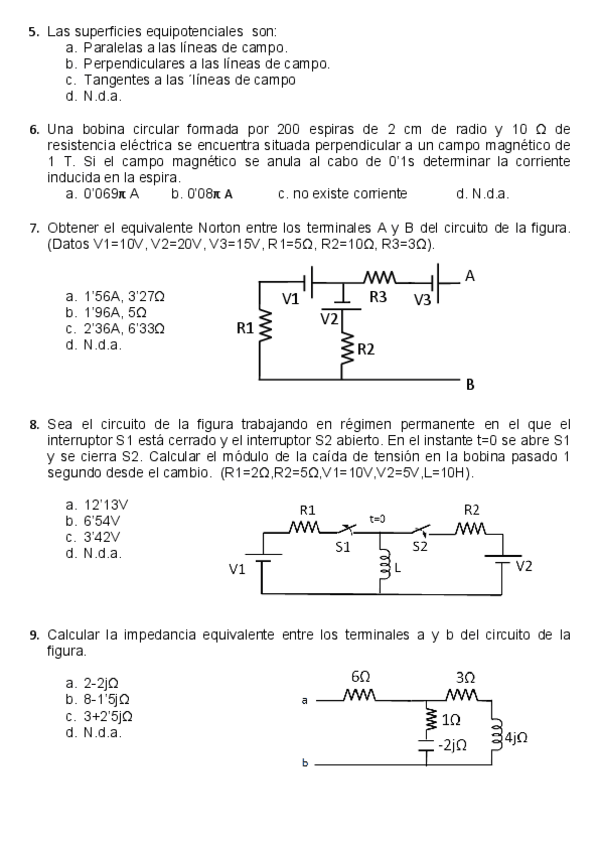 5. Las superficies equipotenciales son:
a. Paralelas a las líneas de campo.
b. Perpendiculares a las líneas de campo.
c. Tangentes a las ´líneas de campo
d. N.d.a.

6. Una bobina circular formada por 200 espiras de 2 cm de radio y 10 Ω de resistencia eléctrica se encuentra situada perpendicular a un campo magnético de 1 T. Si el campo magnético se anula al cabo de 0'1s determinar la corriente inducida en la espira.
a. 0'069π A b. 0'08π A c. no existe corriente d. N.d.a.

7. Obtener el equivalente Norton entre los terminales A y B del circuito de la figura. (Datos V1=10V, V2=20V, V3=15V, R1=5Ω, R2=10Ω, R3=3Ω).
a. 1'56A, 3'27Ω
b. 1'96A, 5Ω
c. 2'36A, 6'33Ω
d. N.d.a.

V1 R3 V3 A V2 R1 R2 B

8. Sea el circuito de la figura trabajando en régimen permanente en el que el interruptor S1 está cerrado y el interruptor S2 abierto. En el instante t=0 se abre S1 y se cierra S2. Calcular el módulo de la caída de tensión en la bobina pasado 1 segundo desde el cambio. (R1=2Ω,R2=5Ω,V1=10V,V2=5V,L=10H).
a. 12'13V
b. 6'54V
c. 3'42V
d. N.d.a.

R1 t=0 R2 S1 S2 V1 L V2

9. Calcular la impedancia equivalente entre los terminales a y b del circuito de la figura.
a. 2-2jΩ
b. 8-1'5jΩ
c. 3+2'5jΩ
d. N.d.a.

6Ω 3Ω a 1Ω -2jΩ 4jΩ b